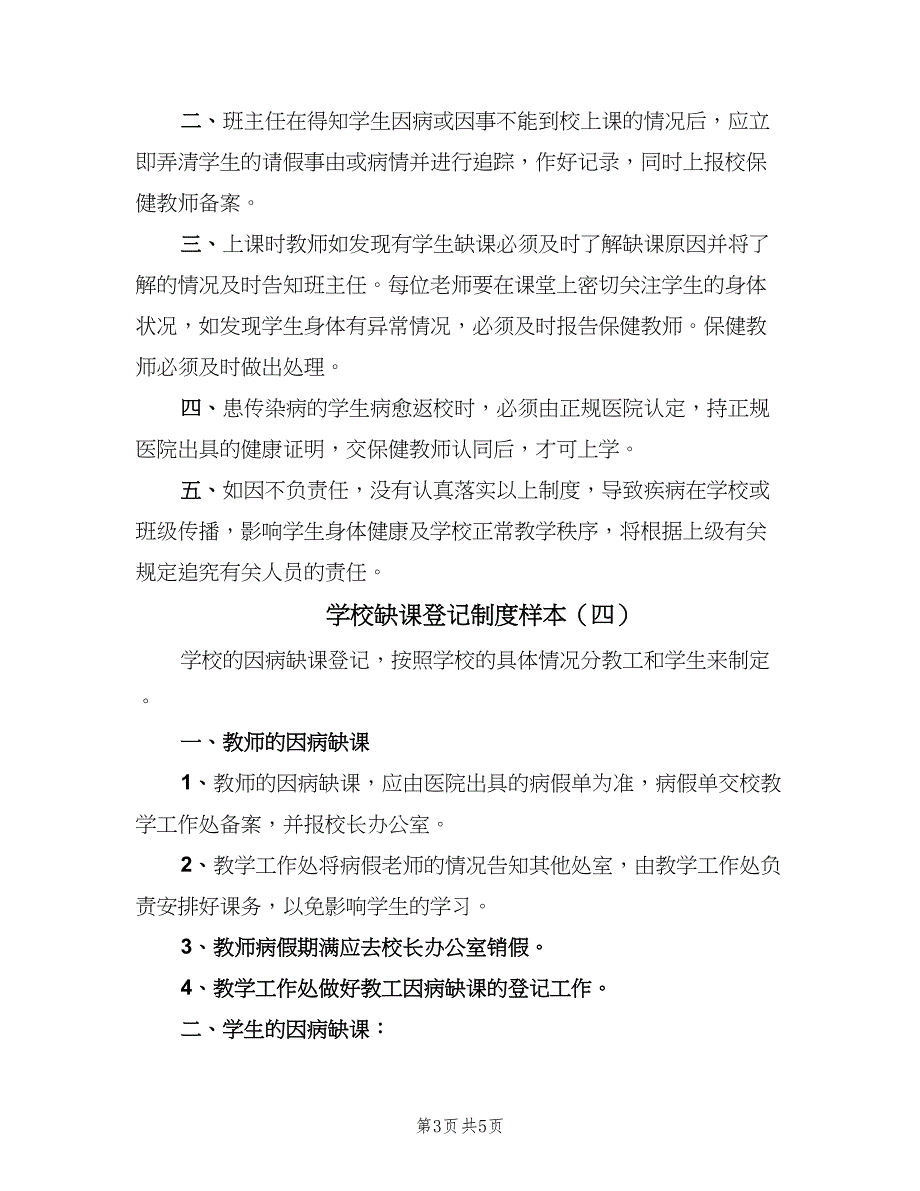 二、班主任在得知学生因病或因事不能到校上课的情况后，应立即弄清学生的请假事由或病情并进行追踪，作好记录，同时上报校保健教师备案。

三、上课时教师如发现有学生缺课必须及时了解缺课原因并将了解的情况及时告知班主任。每位老师要在课堂上密切关注学生的身体状况，如发现学生身体有异常情况，必须及时报告保健教师。保健教师必须及时做出处理。

四、患传染病的学生病愈返校时，必须由正规医院认定，持正规医院出具的健康证明，交保健教师认同后，才可上学。

五、如因不负责任，没有认真落实以上制度，导致疾病在学校或班级传播，影响学生身体健康及学校正常教学秩序，将根据上级有关规定追究有关人员的责任。

学校缺课登记制度样本（四）

学校的因病缺课登记，按照学校的具体情况分教工和学生来制定。

一、教师的因病缺课

1、教师的因病缺课，应由医院出具的病假单为准，病假单交校教学工作处备案，并报校长办公室。

2、教学工作处将病假老师的情况告知其他处室，由教学工作处负责安排好课务，以免影响学生的学习。

3、教师病假期满应去校长办公室销假。

4、教学工作处做好教工因病缺课的登记工作。

二、学生的因病缺课：

第3页 共5页